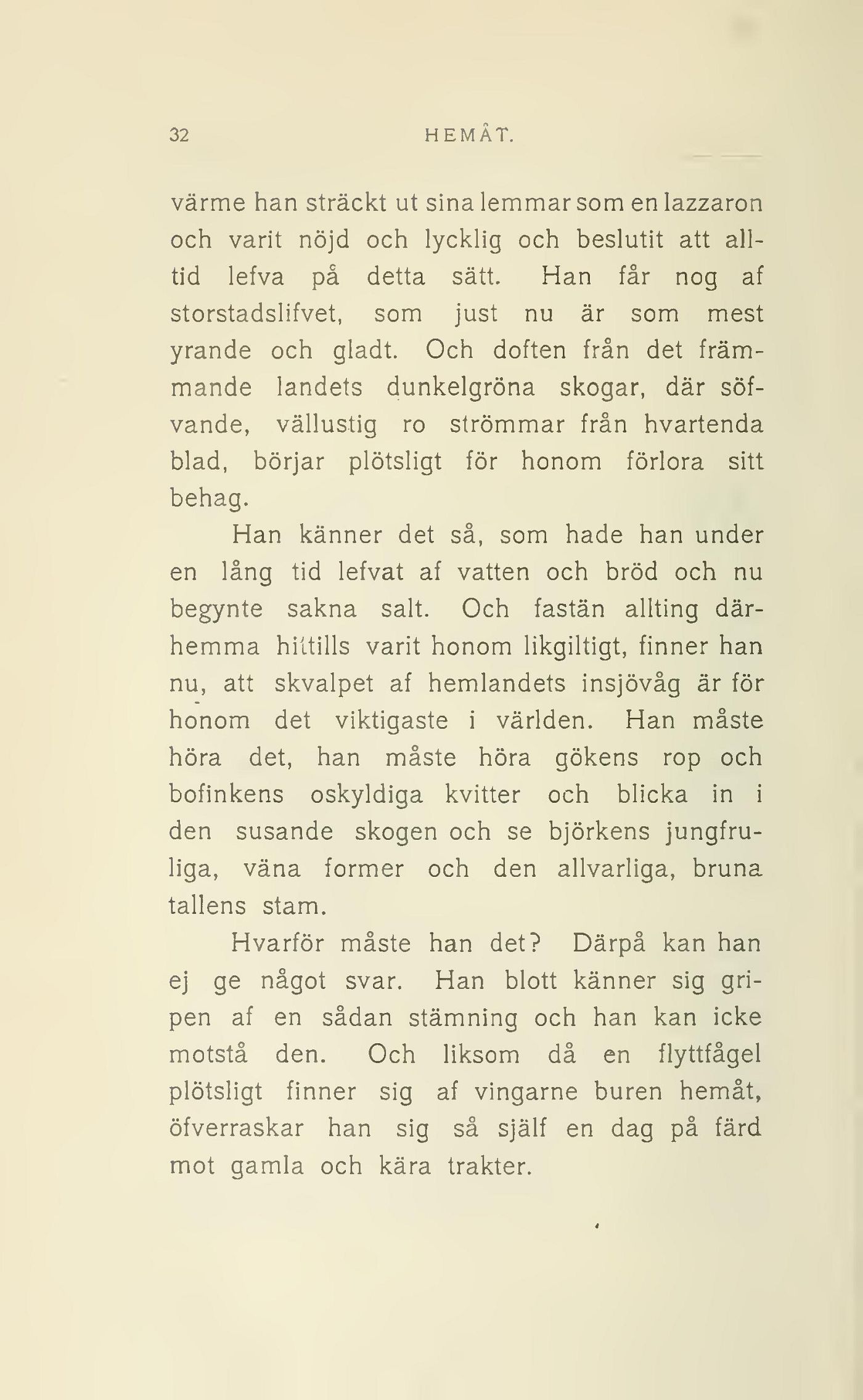 32 HEMÅT.

värme han sträckt ut sina lemmar som en lazzaron och varit nöjd och lycklig och beslutit att alltid lefva på detta sätt. Han får nog af storstadslifvet, som just nu är som mest yrande och gladt. Och doften från det främmande landets dunkelgröna skogar, där söfvande, vällustig ro strömmar från hvartenda blad, börjar plötsligt för honom förlora sitt behag.

Han känner det så, som hade han under en lång tid lefvat af vatten och bröd och nu begynte sakna salt. Och fastän allting därhemma hittills varit honom likgiltigt, finner han nu, att skvalpet af hemlandets insjövåg är för honom det viktigaste i världen. Han måste höra det, han måste höra gökens rop och bofinkens oskyldiga kvitter och blicka in i den susande skogen och se björkens jungfruliga, väna former och den allvarliga, bruna tallens stam.

Hvarför måste han det? Därpå kan han ej ge något svar. Han blott känner sig gripen af en sådan stämning och han kan icke motstå den. Och liksom då en flyttfågel plötsligt finner sig af vingarne buren hemåt, öfverraskar han sig så själf en dag på färd mot gamla och kära trakter.